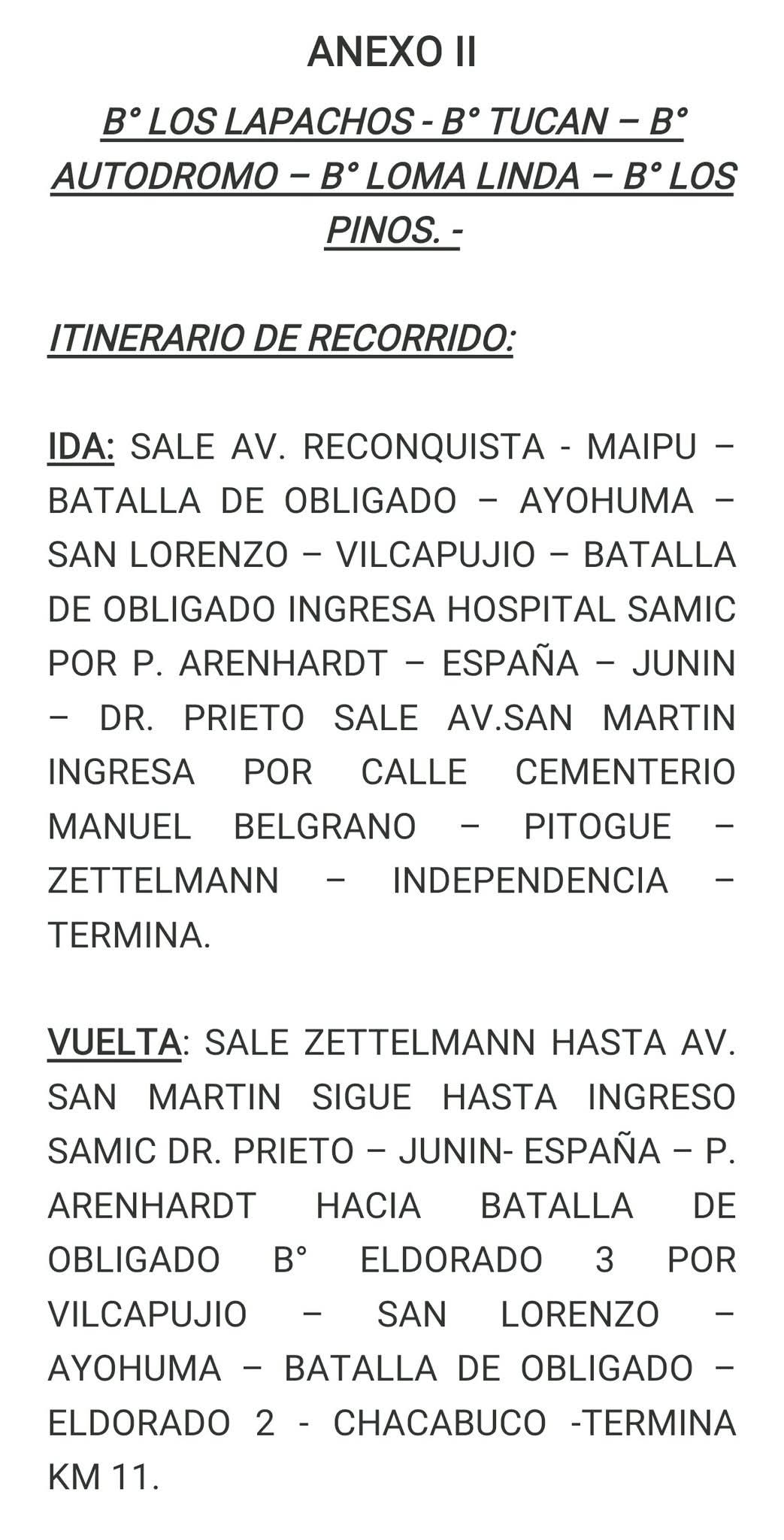 ANEXO II

B° LOS LAPACHOS - B° TUCAN – B° AUTODROMO – B° LOMA LINDA – B° LOS PINOS. -

ITINERARIO DE RECORRIDO:

IDA: SALE AV. RECONQUISTA - MAIPU – BATALLA DE OBLIGADO – AYOHUMA – SAN LORENZO – VILCAPUJIO – BATALLA DE OBLIGADO INGRESA HOSPITAL SAMIC POR P. ARENHARDT – ESPAÑA – JUNIN – DR. PRIETO SALE AV.SAN MARTIN INGRESA POR CALLE CEMENTERIO MANUEL BELGRANO – PITOGUE – ZETTELMANN – INDEPENDENCIA – TERMINA.

VUELTA: SALE ZETTELMANN HASTA AV. SAN MARTIN SIGUE HASTA INGRESO SAMIC DR. PRIETO – JUNIN- ESPAÑA – P. ARENHARDT HACIA BATALLA DE OBLIGADO B° ELDORADO 3 POR VILCAPUJIO – SAN LORENZO – AYOHUMA – BATALLA DE OBLIGADO – ELDORADO 2 - CHACABUCO -TERMINA KM 11.